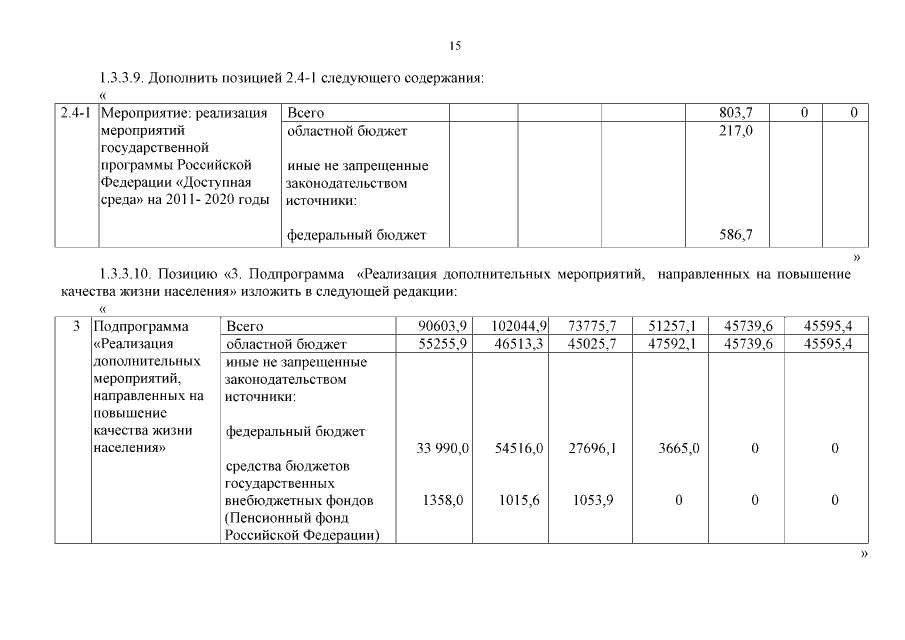 15

1.3.3.9. Дополнить позицией 2.4-1 следующего содержания:

«

| 2.4-1 | Мероприятие: реализация мероприятий государственной программы Российской Федерации «Доступная среда» на 2011- 2020 годы | Всего | | | | 803,7 | 0 | 0 |
|---|---|---|---|---|---|---|---|---|
| | | областной бюджет | | | | 217,0 | | |
| | | иные не запрещенные законодательством источники: | | | | | | |
| | | федеральный бюджет | | | | 586,7 | | |

»

1.3.3.10. Позицию «3. Подпрограмма «Реализация дополнительных мероприятий, направленных на повышение качества жизни населения» изложить в следующей редакции:

«

| 3 | Подпрограмма «Реализация дополнительных мероприятий, направленных на повышение качества жизни населения» | Всего | 90603,9 | 102044,9 | 73775,7 | 51257,1 | 45739,6 | 45595,4 |
|---|---|---|---|---|---|---|---|---|
| | | областной бюджет | 55255,9 | 46513,3 | 45025,7 | 47592,1 | 45739,6 | 45595,4 |
| | | иные не запрещенные законодательством источники: | | | | | | |
| | | федеральный бюджет | 33 990,0 | 54516,0 | 27696,1 | 3665,0 | 0 | 0 |
| | | средства бюджетов государственных внебюджетных фондов (Пенсионный фонд Российской Федерации) | 1358,0 | 1015,6 | 1053,9 | 0 | 0 | 0 |

»